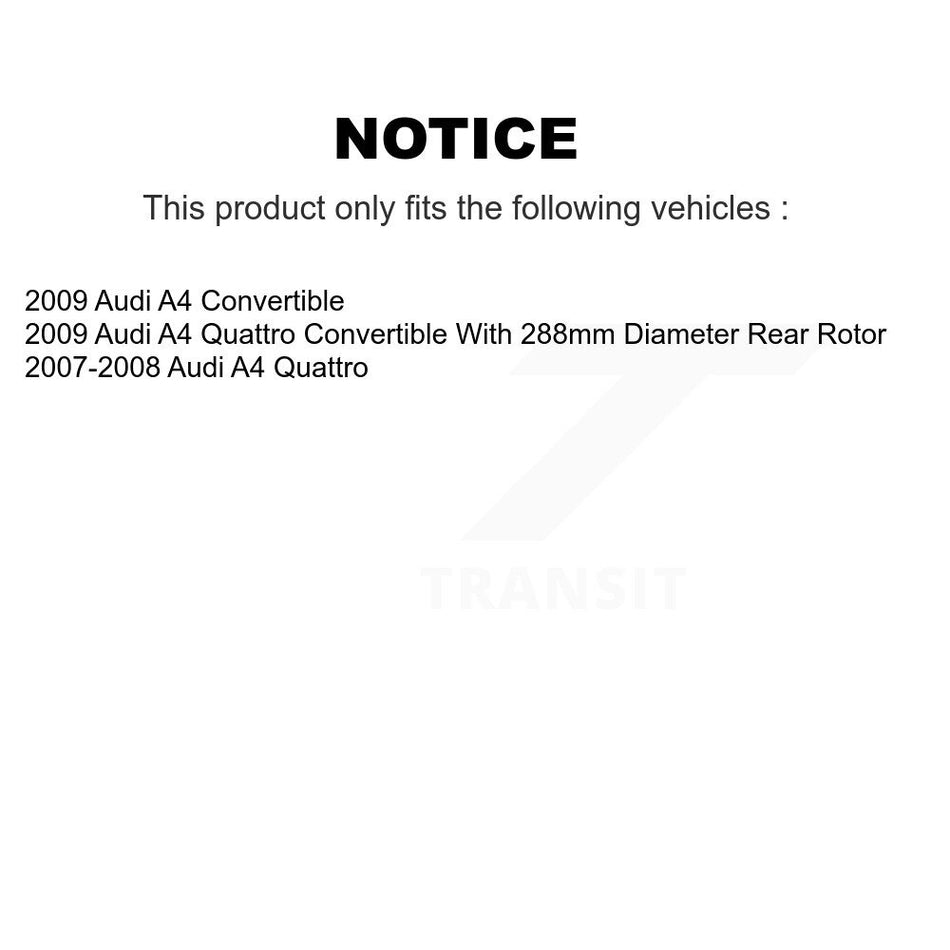 NOTICE

This product only fits the following vehicles :

2009 Audi A4 Convertible
2009 Audi A4 Quattro Convertible With 288mm Diameter Rear Rotor
2007-2008 Audi A4 Quattro

TRANSIT